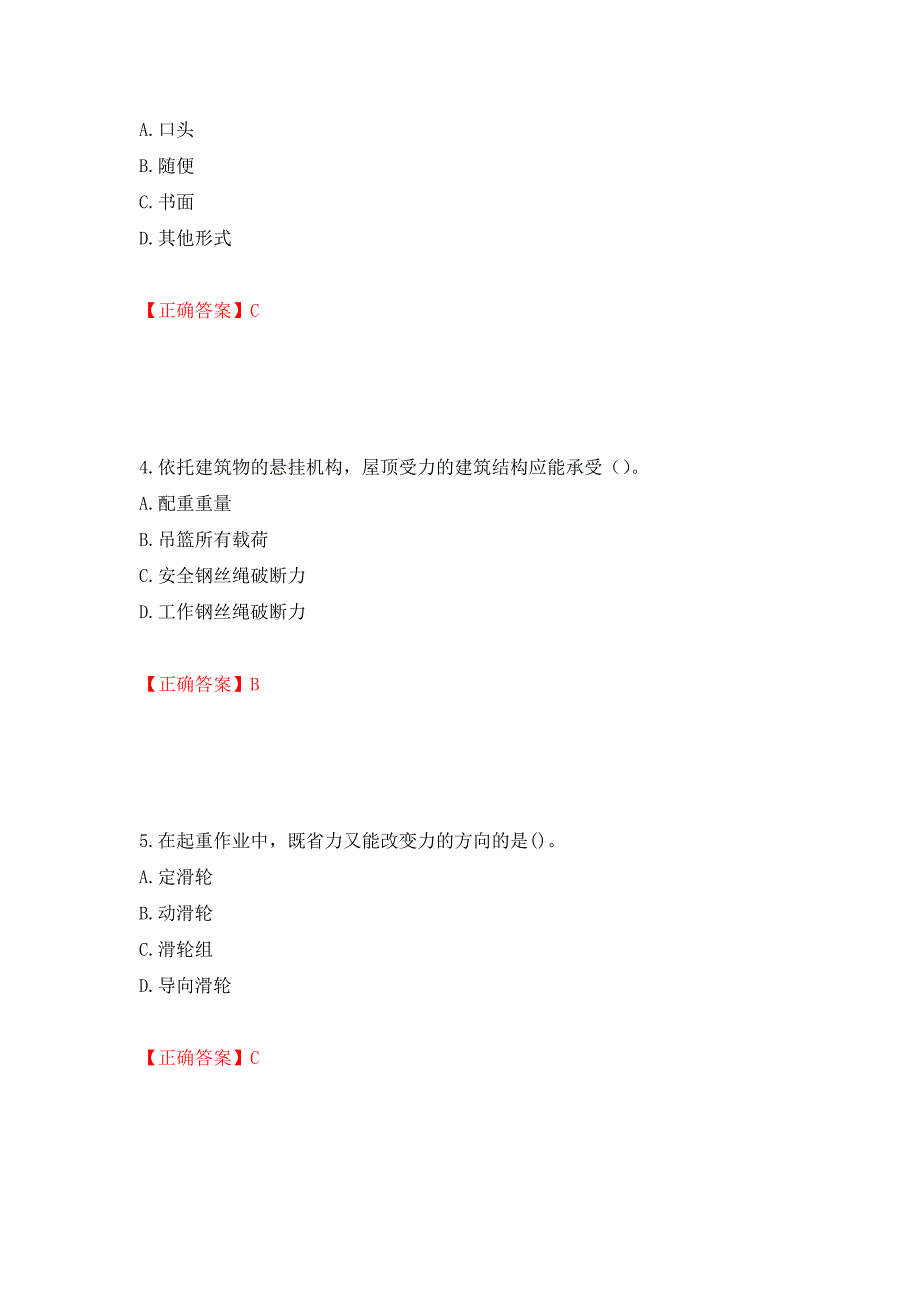 A. 口头
B. 随便
C. 书面
D. 其他形式

【正确答案】C

4. 依托建筑物的悬挂机构，屋顶受力的建筑结构应能承受（ ）。
A. 配重重量
B. 吊篮所有载荷
C. 安全钢丝绳破断力
D. 工作钢丝绳破断力

【正确答案】B

5. 在起重作业中，既省力又能改变力的方向的是()。
A. 定滑轮
B. 动滑轮
C. 滑轮组
D. 导向滑轮

【正确答案】C